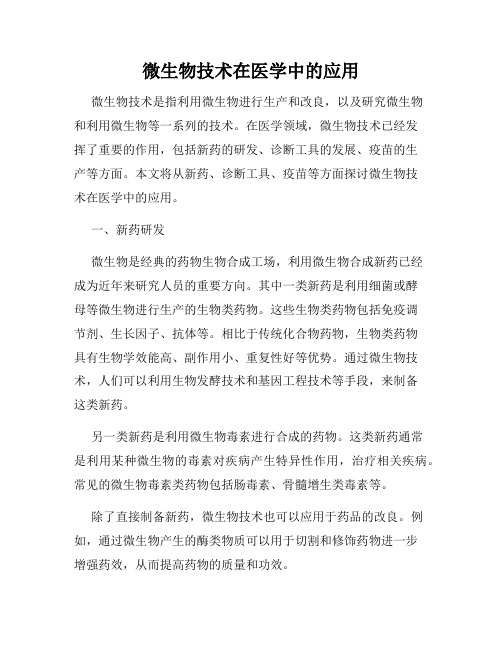 微生物技术在医学中的应用

微生物技术是指利用微生物进行生产和改良，以及研究微生物和利用微生物等一系列的技术。在医学领域，微生物技术已经发挥了重要的作用，包括新药的研发、诊断工具的发展、疫苗的生产等方面。本文将从新药、诊断工具、疫苗等方面探讨微生物技术在医学中的应用。

一、新药研发

微生物是经典的药物生物合成工场，利用微生物合成新药已经成为近年来研究人员的重要方向。其中一类新药是利用细菌或酵母等微生物进行生产的生物类药物。这些生物类药物包括免疫调节剂、生长因子、抗体等。相比于传统化合物药物，生物类药物具有生物学效能高、副作用小、重复性好等优势。通过微生物技术，人们可以利用生物发酵技术和基因工程技术等手段，来制备这类新药。

另一类新药是利用微生物毒素进行合成的药物。这类新药通常是利用某种微生物的毒素对疾病产生特异性作用，治疗相关疾病。常见的微生物毒素类药物包括肠毒素、骨髓增生类毒素等。

除了直接制备新药，微生物技术也可以应用于药品的改良。例如，通过微生物产生的酶类物质可以用于切割和修饰药物进一步增强药效，从而提高药物的质量和功效。